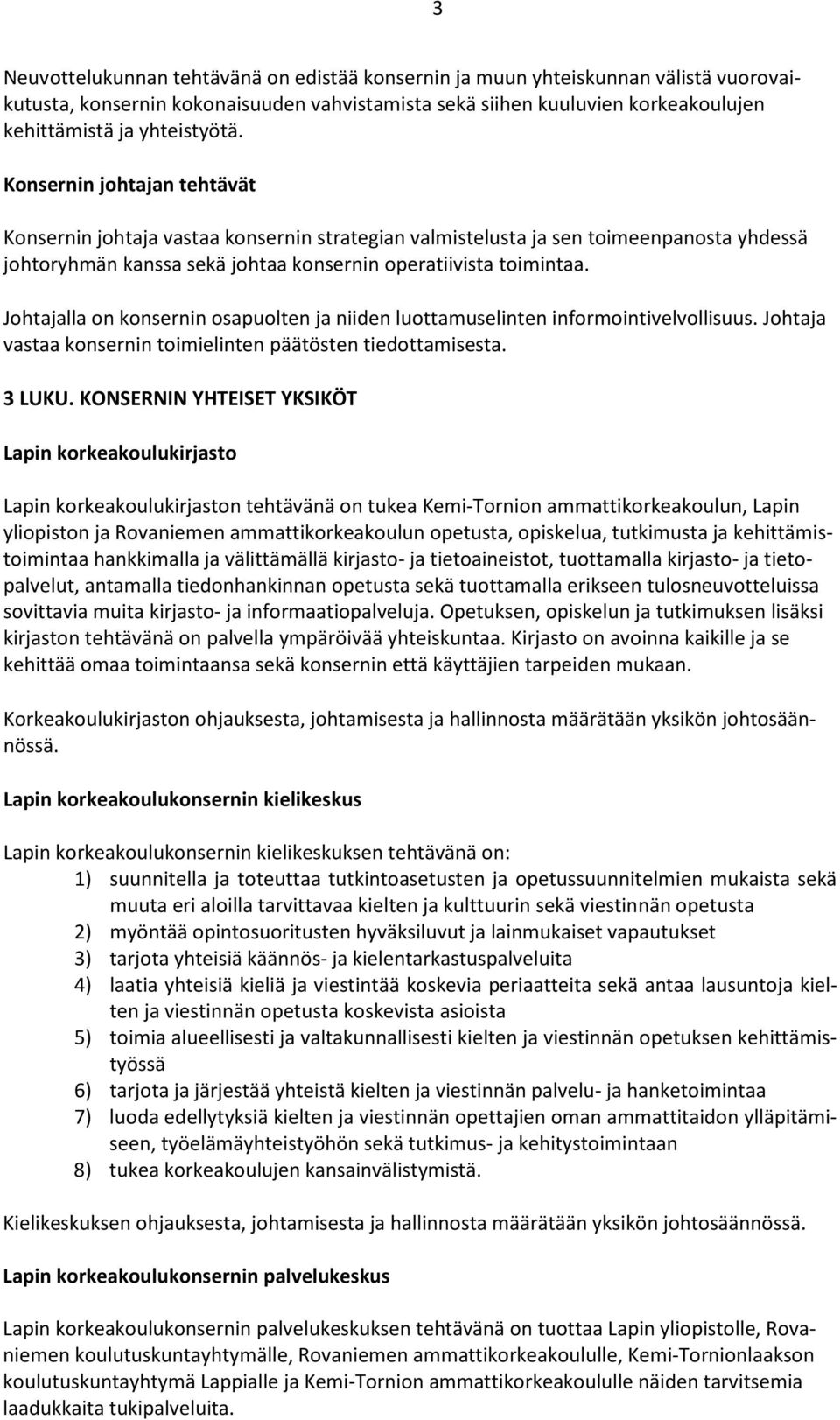 3

Neuvottelukunnan tehtävänä on edistää konsernin ja muun yhteiskunnan välistä vuorovaikutusta, konsernin kokonaisuuden vahvistamista sekä siihen kuuluvien korkeakoulujen kehittämistä ja yhteistyötä.

Konsernin johtajan tehtävät

Konsernin johtaja vastaa konsernin strategian valmistelusta ja sen toimeenpanosta yhdessä johtoryhmän kanssa sekä johtaa konsernin operatiivista toimintaa.

Johtajalla on konsernin osapuolten ja niiden luottamuselinten informointivelvollisuus. Johtaja vastaa konsernin toimielinten päätösten tiedottamisesta.

3 LUKU. KONSERNIN YHTEISET YKSIKÖT

Lapin korkeakoulukirjasto

Lapin korkeakoulukirjaston tehtävänä on tukea Kemi-Tornion ammattikorkeakoulun, Lapin yliopiston ja Rovaniemen ammattikorkeakoulun opetusta, opiskelua, tutkimusta ja kehittämistoimintaa hankkimalla ja välittämällä kirjasto- ja tietoaineistot, tuottamalla kirjasto- ja tietopalvelut, antamalla tiedonhankinnan opetusta sekä tuottamalla erikseen tulosneuvotteluissa sovittavia muita kirjasto- ja informaatiopalveluja. Opetuksen, opiskelun ja tutkimuksen lisäksi kirjaston tehtävänä on palvella ympäröivää yhteiskuntaa. Kirjasto on avoinna kaikille ja se kehittää omaa toimintaansa sekä konsernin että käyttäjien tarpeiden mukaan.

Korkeakoulukirjaston ohjauksesta, johtamisesta ja hallinnosta määrätään yksikön johtosäännössä.

Lapin korkeakoulukonsernin kielikeskus

Lapin korkeakoulukonsernin kielikeskuksen tehtävänä on:
1) suunnitella ja toteuttaa tutkintoasetusten ja opetussuunnitelmien mukaista sekä muuta eri aloilla tarvittavaa kielten ja kulttuurin sekä viestinnän opetusta
2) myöntää opintosuoritusten hyväksiluvut ja lainmukaiset vapautukset
3) tarjota yhteisiä käännös- ja kielentarkastuspalveluita
4) laatia yhteisiä kieliä ja viestintää koskevia periaatteita sekä antaa lausuntoja kielten ja viestinnän opetusta koskevista asioista
5) toimia alueellisesti ja valtakunnallisesti kielten ja viestinnän opetuksen kehittämistyössä
6) tarjota ja järjestää yhteistä kielten ja viestinnän palvelu- ja hanketoimintaa
7) luoda edellytyksiä kielten ja viestinnän opettajien oman ammattitaidon ylläpitämiseen, työelämäyhteistyöhön sekä tutkimus- ja kehitystoimintaan
8) tukea korkeakoulujen kansainvälistymistä.

Kielikeskuksen ohjauksesta, johtamisesta ja hallinnosta määrätään yksikön johtosäännössä.

Lapin korkeakoulukonsernin palvelukeskus

Lapin korkeakoulukonsernin palvelukeskuksen tehtävänä on tuottaa Lapin yliopistolle, Rovaniemen koulutuskuntayhtymälle, Rovaniemen ammattikorkeakoululle, Kemi-Tornionlaakson koulutuskuntayhtymä Lappialle ja Kemi-Tornion ammattikorkeakoululle näiden tarvitsemia laadukkaita tukipalveluita.